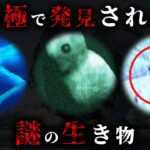 極で発見され

謎の生き物